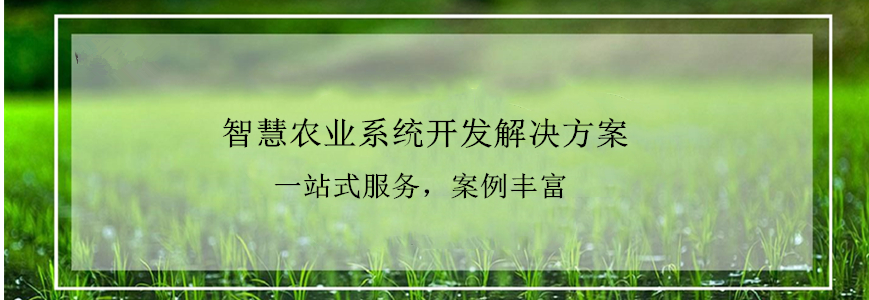 智慧农业系统开发解决方案

一站式服务，案例丰富